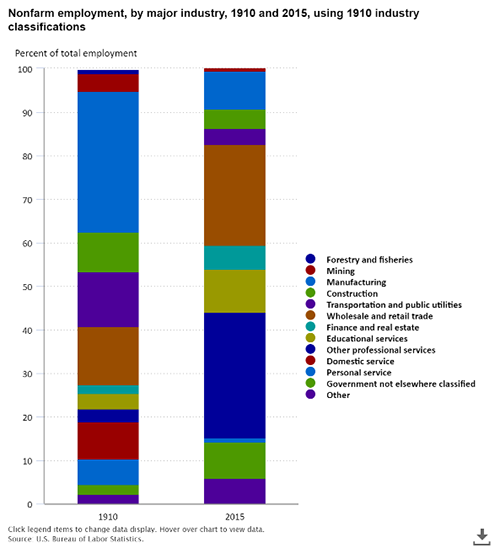 Nonfarm employment, by major industry, 1910 and 2015, using 1910 industry classifications

Percent of total employment

100
90
80
70
60
50
40
30
20
10
0

1910
2015

Forestry and fisheries
Mining
Manufacturing
Construction
Transportation and public utilities
Wholesale and retail trade
Finance and real estate
Educational services
Other professional services
Domestic service
Personal service
Government not elsewhere classified
Other

Click legend items to change data display. Hover over chart to view data.
Source: U.S. Bureau of Labor Statistics.